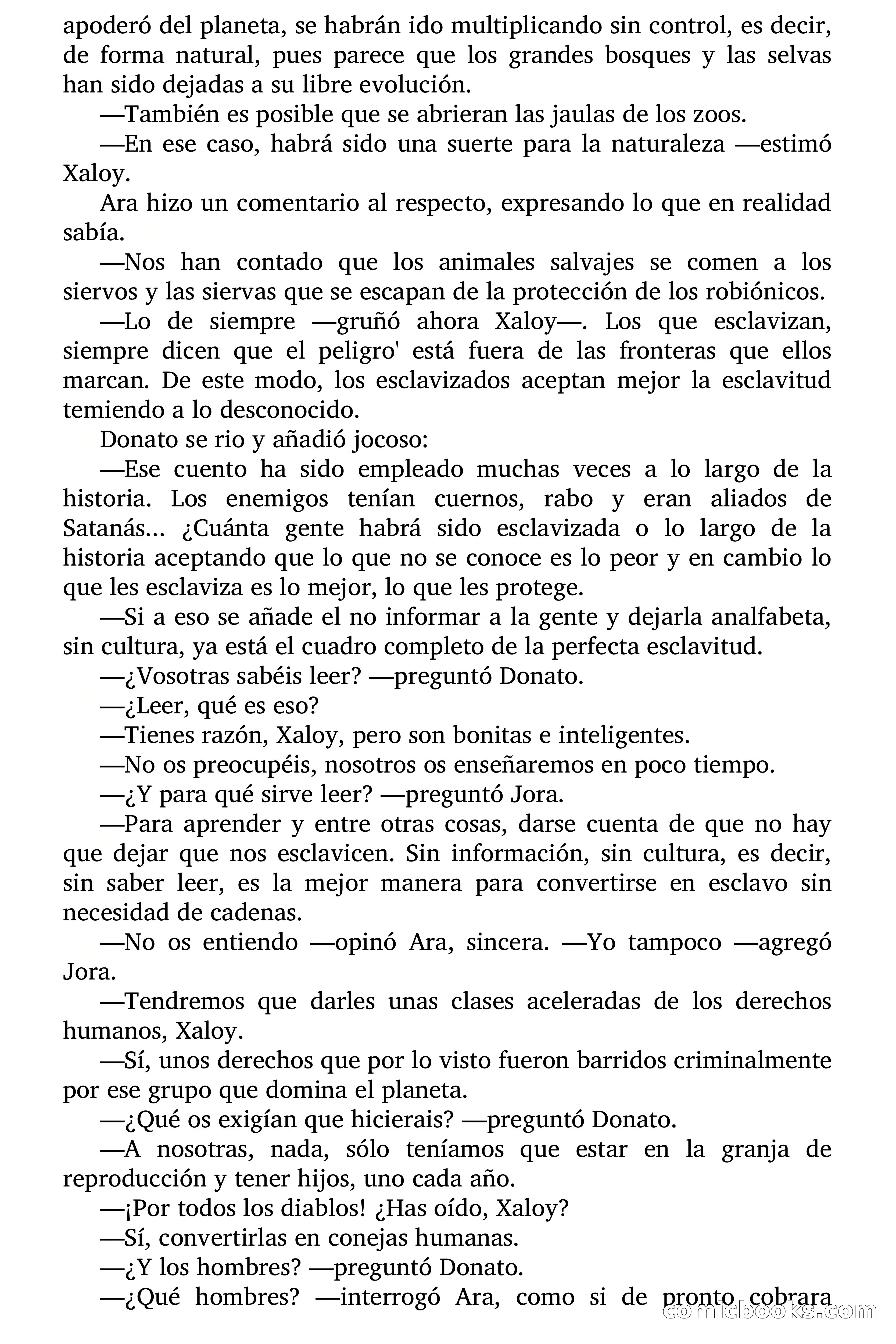 apoderó del planeta, se habrán ido multiplicando sin control, es decir, de forma natural, pues parece que los grandes bosques y las selvas han sido dejadas a su libre evolución.

—También es posible que se abrieran las jaulas de los zoos.

—En ese caso, habrá sido una suerte para la naturaleza —estimó Xaloy.

Ara hizo un comentario al respecto, expresando lo que en realidad sabía.

—Nos han contado que los animales salvajes se comen a los siervos y las siervas que se escapan de la protección de los robiónicos.

—Lo de siempre —gruñó ahora Xaloy—. Los que esclavizan, siempre dicen que el peligro' está fuera de las fronteras que ellos marcan. De este modo, los esclavizados aceptan mejor la esclavitud temiendo a lo desconocido.

Donato se rio y añadió jocoso:

—Ese cuento ha sido empleado muchas veces a lo largo de la historia. Los enemigos tenían cuernos, rabo y eran aliados de Satanás... ¿Cuánta gente habrá sido esclavizada o lo largo de la historia aceptando que lo que no se conoce es lo peor y en cambio lo que les esclaviza es lo mejor, lo que les protege.

—Si a eso se añade el no informar a la gente y dejarla analfabeta, sin cultura, ya está el cuadro completo de la perfecta esclavitud.

—¿Vosotras sabéis leer? —preguntó Donato.

—¿Leer, qué es eso?

—Tienes razón, Xaloy, pero son bonitas e inteligentes.

—No os preocupéis, nosotros os enseñaremos en poco tiempo.

—¿Y para qué sirve leer? —preguntó Jora.

—Para aprender y entre otras cosas, darse cuenta de que no hay que dejar que nos esclavicen. Sin información, sin cultura, es decir, sin saber leer, es la mejor manera para convertirse en esclavo sin necesidad de cadenas.

—No os entiendo —opinó Ara, sincera. —Yo tampoco —agregó Jora.

—Tendremos que darles unas clases aceleradas de los derechos humanos, Xaloy.

—Sí, unos derechos que por lo visto fueron barridos criminalmente por ese grupo que domina el planeta.

—¿Qué os exigían que hicierais? —preguntó Donato.

—A nosotras, nada, sólo teníamos que estar en la granja de reproducción y tener hijos, uno cada año.

—¡Por todos los diablos! ¿Has oído, Xaloy?

—Sí, convertirlas en conejas humanas.

—¿Y los hombres? —preguntó Donato.

—¿Qué hombres? —interrogó Ara, como si de pronto cobrara

comicbooks.com